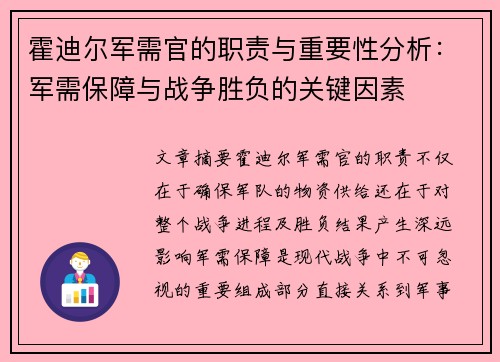 霍迪尔军需官的职责与重要性分析：军需保障与战争胜负的关键因素

文章摘要霍迪尔军需官的职责不仅在于确保军队的物资供给还在于对整个战争进程及胜负结果产生深远影响军需保障是现代战争中不可忽视的重要组成部分直接关系到军事